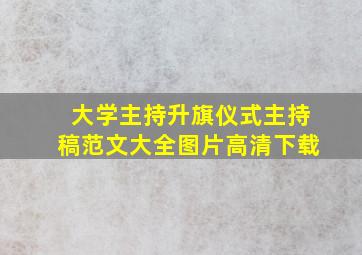 大学主持升旗仪式主持稿范文大全图片高清下载